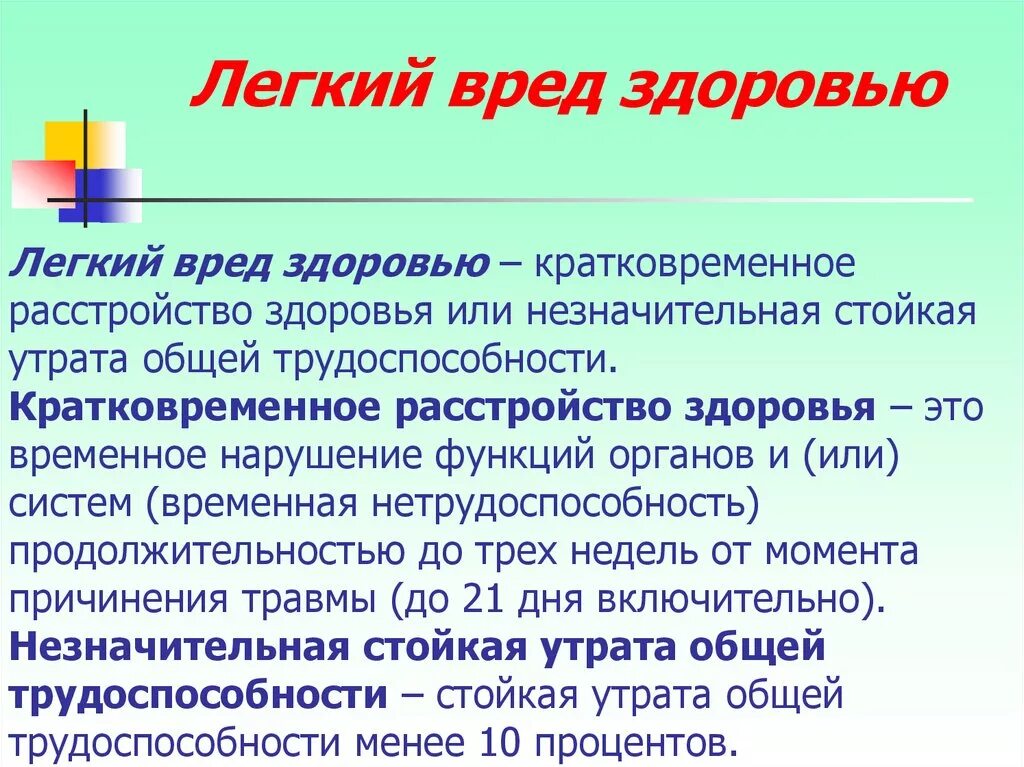 Легкий вред здоровью

Легкий вред здоровью – кратковременное расстройство здоровья или незначительная стойкая утрата общей трудоспособности.
Кратковременное расстройство здоровья – это временное нарушение функций органов и (или) систем (временная нетрудоспособность) продолжительностью до трех недель от момента причинения травмы (до 21 дня включительно).
Незначительная стойкая утрата общей трудоспособности – стойкая утрата общей трудоспособности менее 10 процентов.